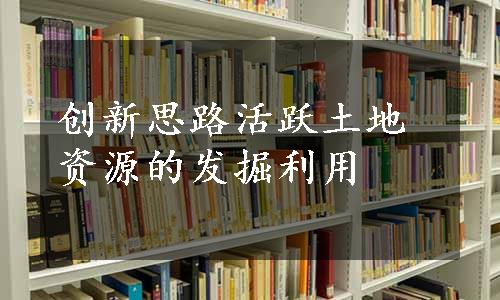 创新思路活跃土地资源的发掘利用